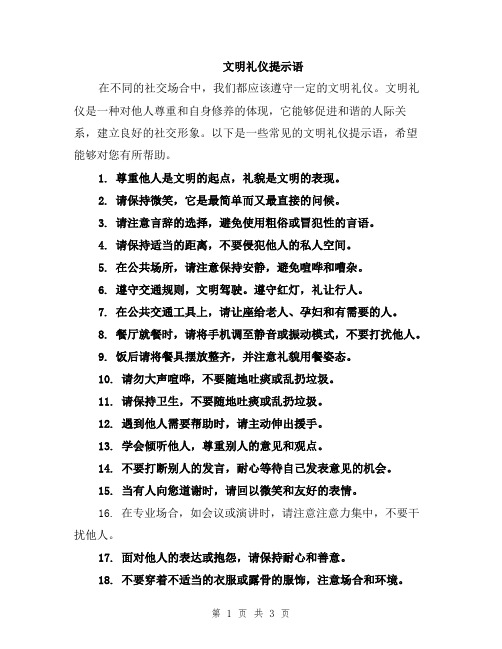 文明礼仪提示语

在不同的社交场合中，我们都应该遵守一定的文明礼仪。文明礼仪是一种对他人尊重和自身修养的体现，它能够促进和谐的人际关系，建立良好的社交形象。以下是一些常见的文明礼仪提示语，希望能够对您有所帮助。

1. 尊重他人是文明的起点，礼貌是文明的表现。

2. 请保持微笑，它是最简单而又最直接的问候。

3. 请注意言辞的选择，避免使用粗俗或冒犯性的言语。

4. 请保持适当的距离，不要侵犯他人的私人空间。

5. 在公共场所，请注意保持安静，避免喧哗和嘈杂。

6. 遵守交通规则，文明驾驶。遵守红灯，礼让行人。

7. 在公共交通工具上，请让座给老人、孕妇和有需要的人。

8. 餐厅就餐时，请将手机调至静音或振动模式，不要打扰他人。

9. 饭后请将餐具摆放整齐，并注意礼貌用餐姿态。

10. 请勿大声喧哗，不要随地吐痰或乱扔垃圾。

11. 请保持卫生，不要随地吐痰或乱扔垃圾。

12. 遇到他人需要帮助时，请主动伸出援手。

13. 学会倾听他人，尊重别人的意见和观点。

14. 不要打断别人的发言，耐心等待自己发表意见的机会。

15. 当有人向您道谢时，请回以微笑和友好的表情。

16. 在专业场合，如会议或演讲时，请注意注意力集中，不要干扰他人。

17. 面对他人的表达或抱怨，请保持耐心和善意。

18. 不要穿着不适当的衣服或露骨的服饰，注意场合和环境。

第 1 页 共 3 页